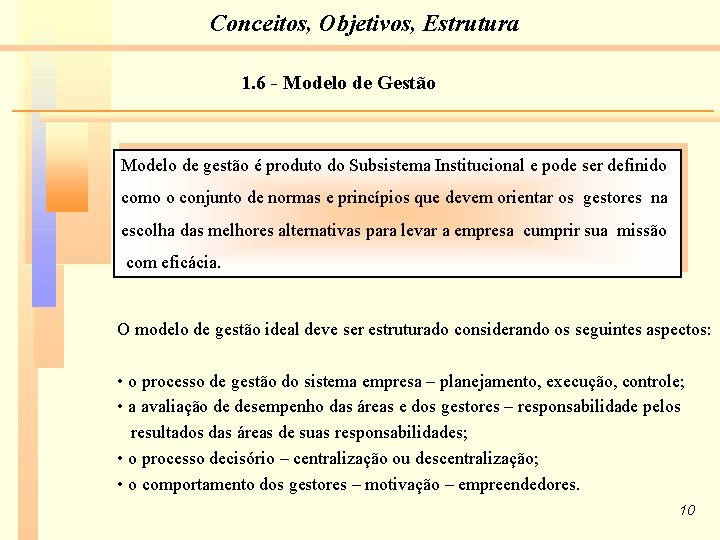 Conceitos, Objetivos, Estrutura

1.6 - Modelo de Gestão

Modelo de gestão é produto do Subsistema Institucional e pode ser definido como o conjunto de normas e princípios que devem orientar os gestores na escolha das melhores alternativas para levar a empresa cumprir sua missão com eficácia.

O modelo de gestão ideal deve ser estruturado considerando os seguintes aspectos:

• o processo de gestão do sistema empresa – planejamento, execução, controle;
• a avaliação de desempenho das áreas e dos gestores – responsabilidade pelos resultados das áreas de suas responsabilidades;
• o processo decisório – centralização ou descentralização;
• o comportamento dos gestores – motivação – empreendedores.

10